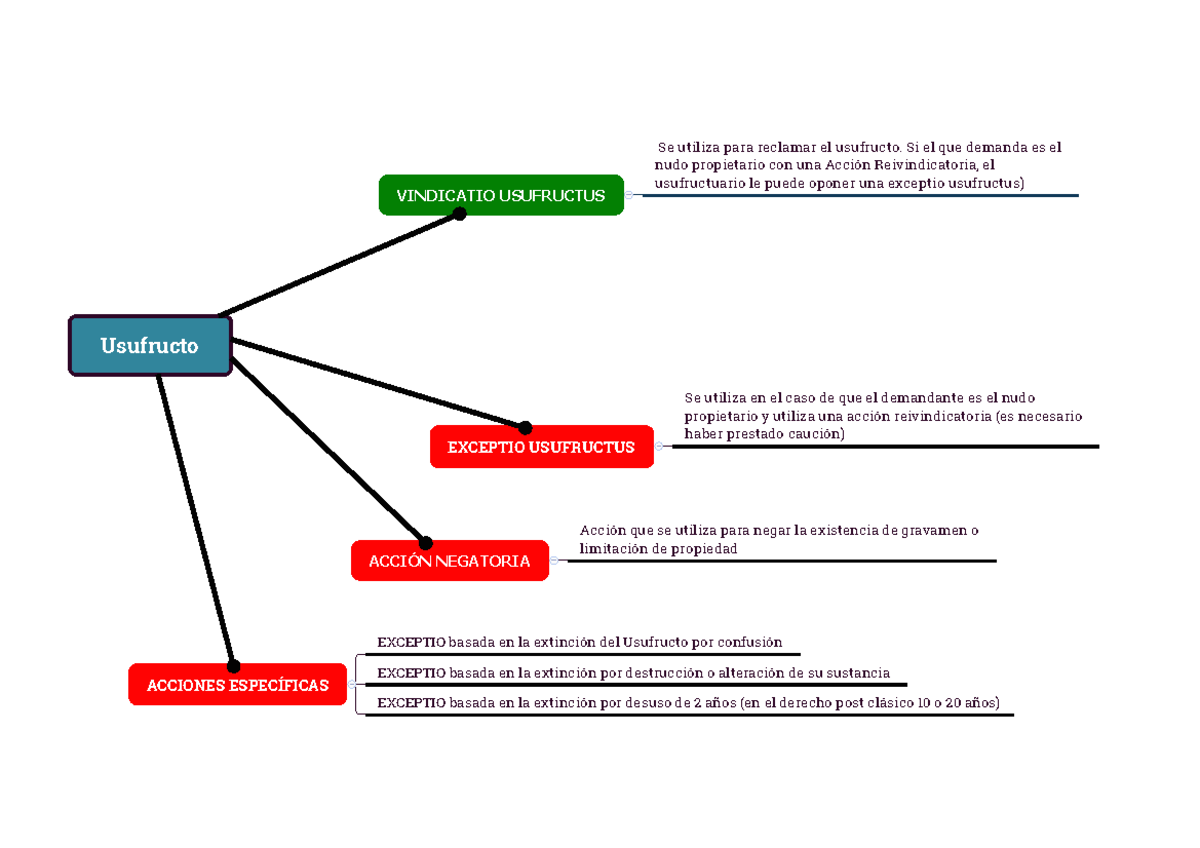 Usufructo

VINDICATIO USUFRUCTUS

Se utiliza para reclamar el usufructo. Si el que demanda es el nudo propietario con una Acción Reivindicatoria, el usufructuario le puede oponer una exceptio usufructus)

EXCEPTIO USUFRUCTUS

Se utiliza en el caso de que el demandante es el nudo propietario y utiliza una acción reivindicatoria (es necesario haber prestado caución)

ACCIÓN NEGATORIA

Acción que se utiliza para negar la existencia de gravamen o limitación de propiedad

ACCIONES ESPECÍFICAS

EXCEPTIO basada en la extinción del Usufructo por confusión

EXCEPTIO basada en la extinción por destrucción o alteración de su sustancia

EXCEPTIO basada en la extinción por desuso de 2 años (en el derecho post clásico 10 o 20 años)